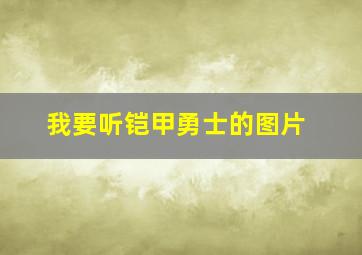 我要听铠甲勇士的图片